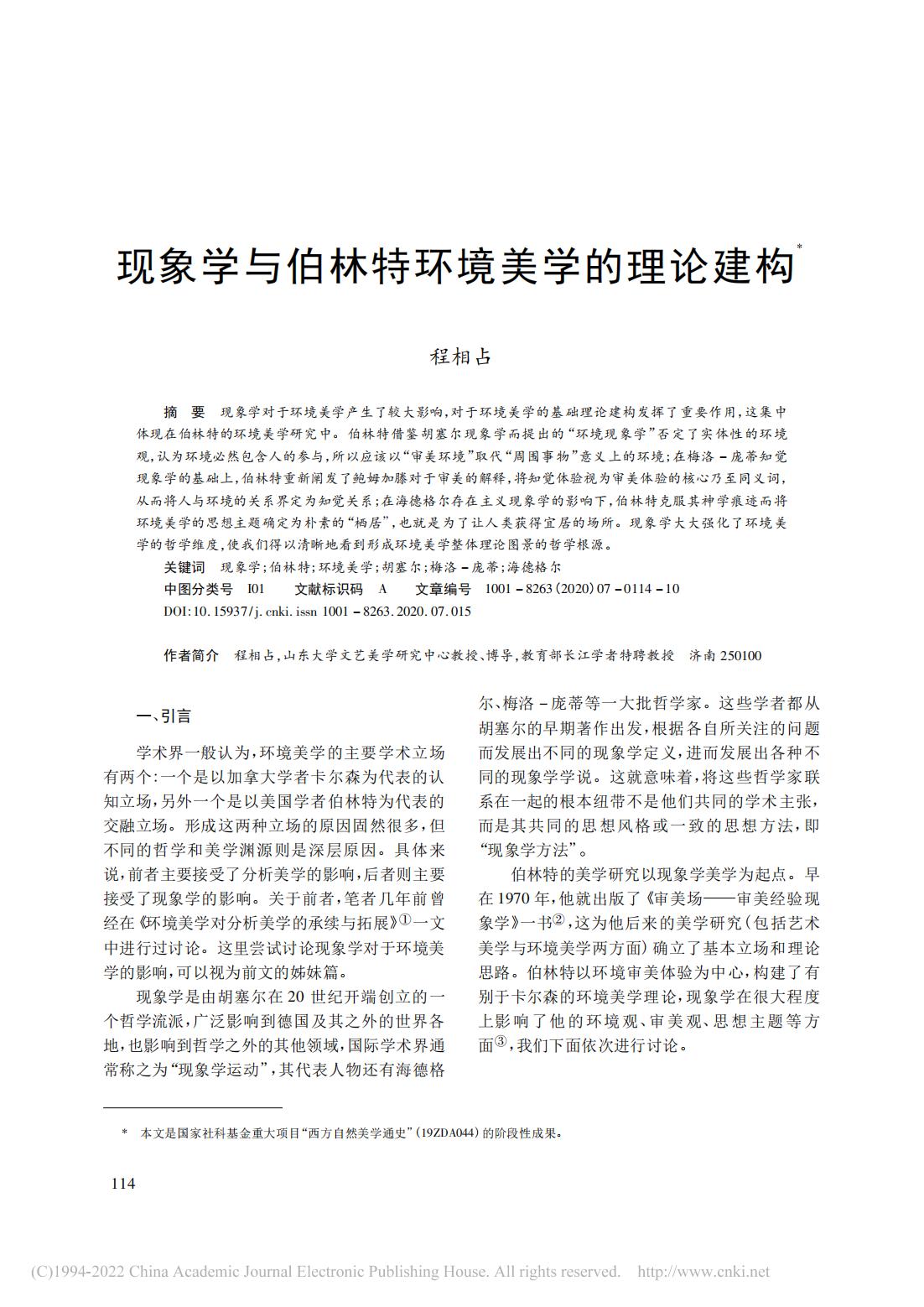 现象学与伯林特环境美学的理论建构*

程相占

摘　要　现象学对于环境美学产生了较大影响，对于环境美学的基础理论建构发挥了重要作用，这集中体现在伯林特的环境美学研究中。伯林特借鉴胡塞尔现象学而提出的“环境现象学”否定了实体性的环境观，认为环境必然包含人的参与，所以应该以“审美环境”取代“周围事物”意义上的环境；在梅洛－庞蒂知觉现象学的基础上，伯林特重新阐发了鲍姆加滕对于审美的解释，将知觉体验视为审美体验的核心乃至同义词，从而将人与环境的关系界定为知觉关系；在海德格尔存在主义现象学的影响下，伯林特克服其神学痕迹而将环境美学的思想主题确定为朴素的“栖居”，也就是为了让人类获得宜居的场所。现象学大大强化了环境美学的哲学维度，使我们得以清晰地看到形成环境美学整体理论图景的哲学根源。

关键词　现象学；伯林特；环境美学；胡塞尔；梅洛－庞蒂；海德格尔

中图分类号　I01　　文献标识码　A　　文章编号　1001－8263(2020)07－0114－10

DOI:10.15937/j.cnki.issn 1001－8263.2020.07.015

作者简介　程相占，山东大学文艺美学研究中心教授、博导，教育部长江学者特聘教授　济南 250100

一、引言

学术界一般认为，环境美学的主要学术立场有两个：一个是以加拿大学者卡尔森为代表的认知立场，另外一个是以美国学者伯林特为代表的交融立场。形成这两种立场的原因固然很多，但不同的哲学和美学渊源则是深层原因。具体来说，前者主要接受了分析美学的影响，后者则主要接受了现象学的影响。关于前者，笔者几年前曾经在《环境美学对分析美学的承续与拓展》①一文中进行过讨论。这里尝试讨论现象学对于环境美学的影响，可以视为前文的姊妹篇。

现象学是由胡塞尔在20世纪开端创立的一个哲学流派，广泛影响到德国及其之外的世界各地，也影响到哲学之外的其他领域，国际学术界通常称之为“现象学运动”，其代表人物还有海德格尔、梅洛－庞蒂等一大批哲学家。这些学者都从胡塞尔的早期著作出发，根据各自所关注的问题而发展出不同的现象学定义，进而发展出各种不同的现象学学说。这就意味着，将这些哲学家联系在一起的根本纽带不是他们共同的学术主张，而是其共同的思想风格或一致的思想方法，即“现象学方法”。

伯林特的美学研究以现象学美学为起点。早在1970年，他就出版了《审美场——审美经验现象学》一书②，这为他后来的美学研究（包括艺术美学与环境美学两方面）确立了基本立场和理论思路。伯林特以环境审美体验为中心，构建了有别于卡尔森的环境美学理论，现象学在很大程度上影响了他的环境观、审美观、思想主题等方面③，我们下面依次进行讨论。

*　本文是国家社科基金重大项目“西方自然美学通史”（19ZDA044）的阶段性成果。

114

(C)1994-2022 China Academic Journal Electronic Publishing House. All rights reserved.　http://www.cnki.net